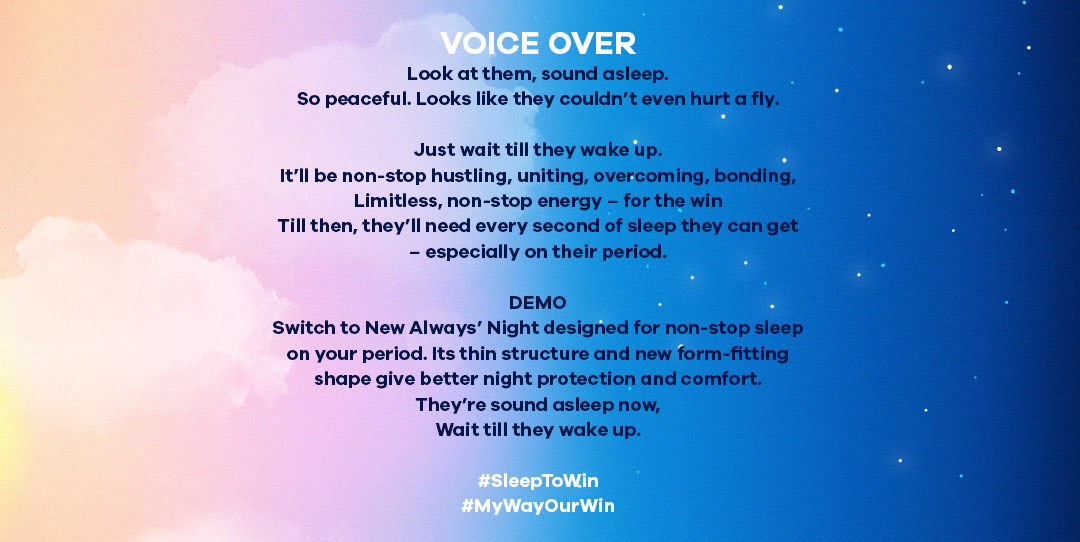 VOICE OVER
Look at them, sound asleep.
So peaceful. Looks like they couldn't even hurt a fly.

Just wait till they wake up.
It'll be non-stop hustling, uniting, overcoming, bonding,
Limitless, non-stop energy – for the win
Till then, they'll need every second of sleep they can get
– especially on their period.

DEMO
Switch to New Always' Night designed for non-stop sleep on your period. Its thin structure and new form-fitting shape give better night protection and comfort.
They're sound asleep now,
Wait till they wake up.

#SleepToWin
#MyWayOurWin